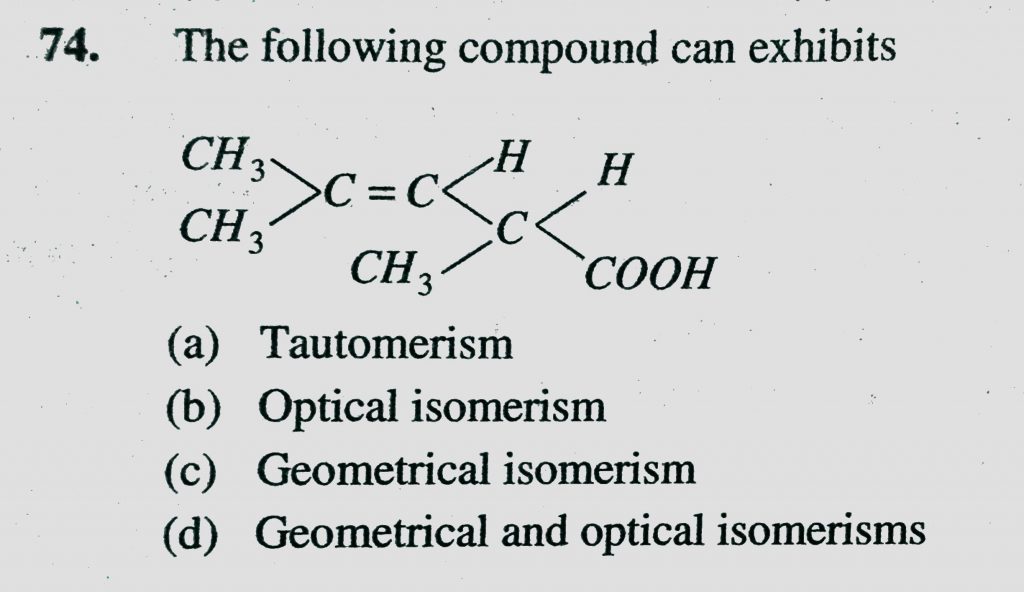 74. The following compound can exhibits

$CH_3$
$CH_3$
$C=C$
$H$
$C$
$CH_3$
$H$
$COOH$

(a) Tautomerism
(b) Optical isomerism
(c) Geometrical isomerism
(d) Geometrical and optical isomerisms